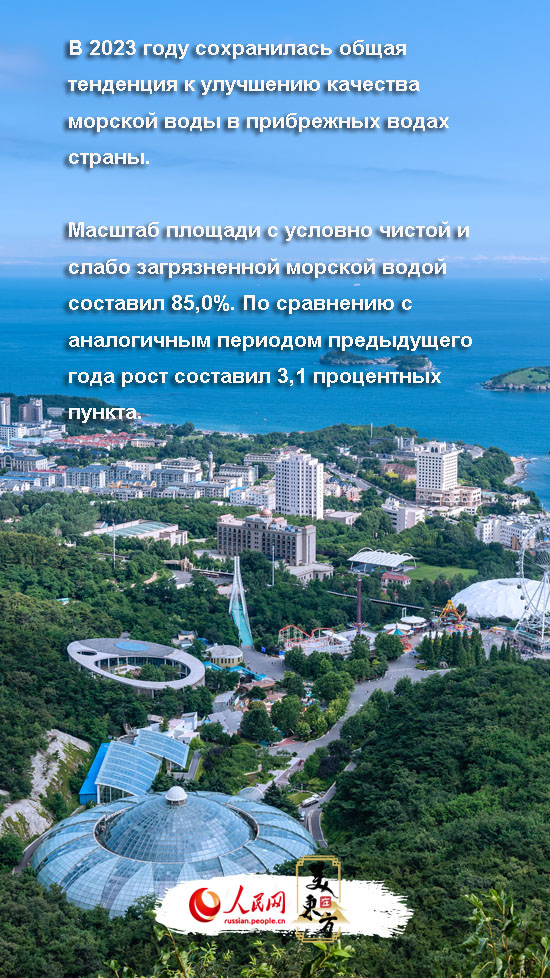 В 2023 году сохранилась общая тенденция к улучшению качества морской воды в прибрежных водах страны.

Масштаб площади с условно чистой и слабо загрязненной морской водой составил 85,0%. По сравнению с аналогичным периодом предыдущего года рост составил 3,1 процентных пункта.

人民网
russian.people.cn
美丽东方